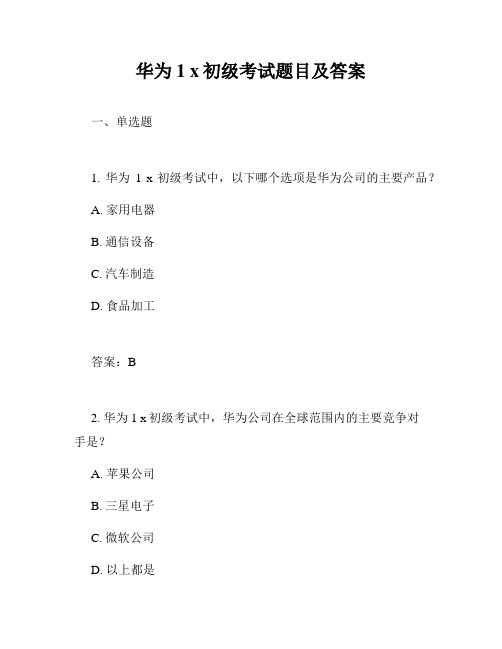 华为 1 x 初级考试题目及答案

一、单选题

1. 华为 1 x 初级考试中，以下哪个选项是华为公司的主要产品？

A. 家用电器

B. 通信设备

C. 汽车制造

D. 食品加工

答案：B

2. 华为 1 x 初级考试中，华为公司在全球范围内的主要竞争对手是？

A. 苹果公司

B. 三星电子

C. 微软公司

D. 以上都是